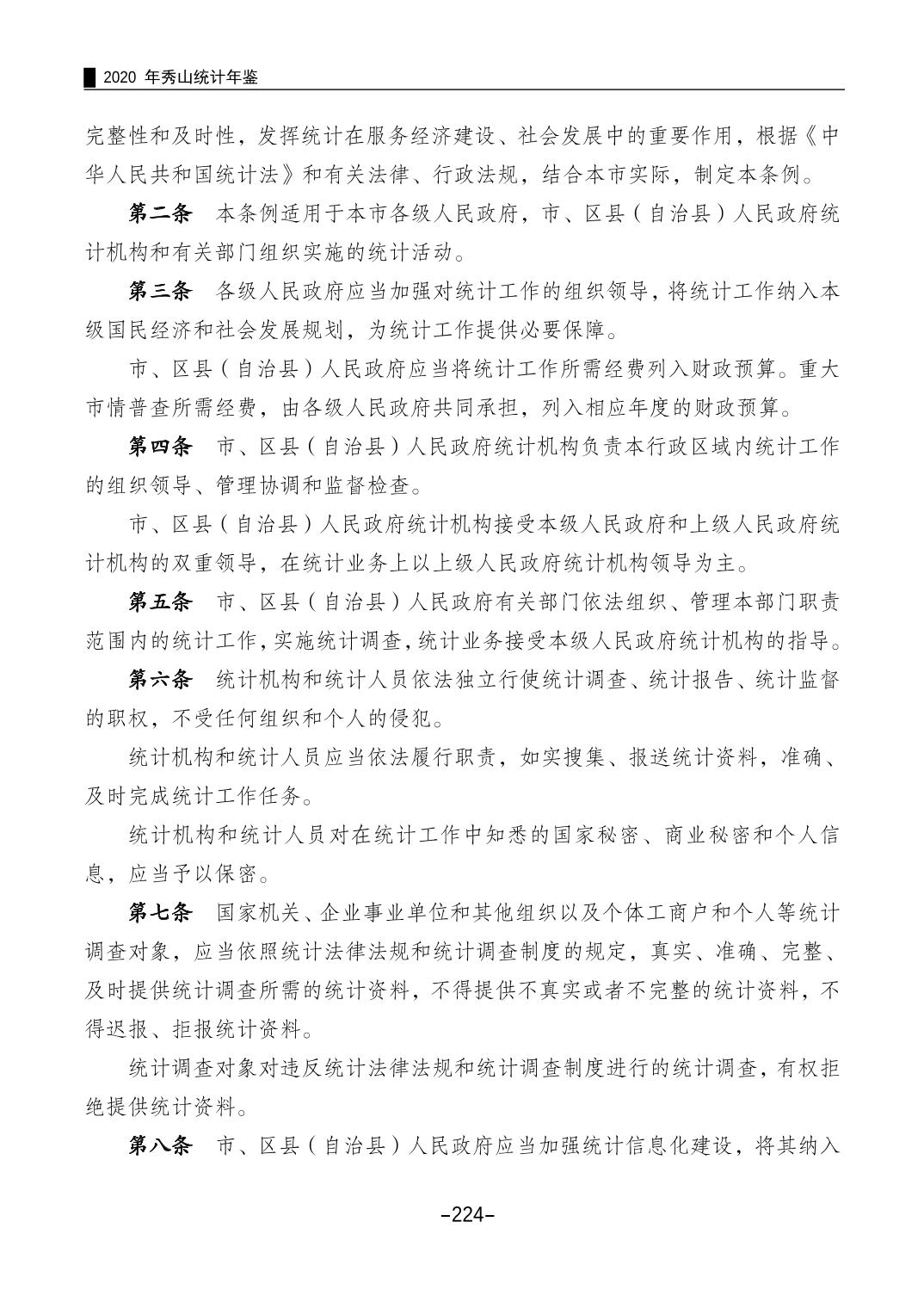 2020年秀山统计年鉴

完整性和及时性，发挥统计在服务经济建设、社会发展中的重要作用，根据《中华人民共和国统计法》和有关法律、行政法规，结合本市实际，制定本条例。

第二条 本条例适用于本市各级人民政府，市、区县（自治县）人民政府统计机构和有关部门组织实施的统计活动。

第三条 各级人民政府应当加强对统计工作的组织领导，将统计工作纳入本级国民经济和社会发展规划，为统计工作提供必要保障。

市、区县（自治县）人民政府应当将统计工作所需经费列入财政预算。重大市情普查所需经费，由各级人民政府共同承担，列入相应年度的财政预算。

第四条 市、区县（自治县）人民政府统计机构负责本行政区域内统计工作的组织领导、管理协调和监督检查。

市、区县（自治县）人民政府统计机构接受本级人民政府和上级人民政府统计机构的双重领导，在统计业务上以上级人民政府统计机构领导为主。

第五条 市、区县（自治县）人民政府有关部门依法组织、管理本部门职责范围内的统计工作，实施统计调查，统计业务接受本级人民政府统计机构的指导。

第六条 统计机构和统计人员依法独立行使统计调查、统计报告、统计监督的职权，不受任何组织和个人的侵犯。

统计机构和统计人员应当依法履行职责，如实搜集、报送统计资料，准确、及时完成统计工作任务。

统计机构和统计人员对在统计工作中知悉的国家秘密、商业秘密和个人信息，应当予以保密。

第七条 国家机关、企业事业单位和其他组织以及个体工商户和个人等统计调查对象，应当依照统计法律法规和统计调查制度的规定，真实、准确、完整、及时提供统计调查所需的统计资料，不得提供不真实或者不完整的统计资料，不得迟报、拒报统计资料。

统计调查对象对违反统计法律法规和统计调查制度进行的统计调查，有权拒绝提供统计资料。

第八条 市、区县（自治县）人民政府应当加强统计信息化建设，将其纳入

-224-